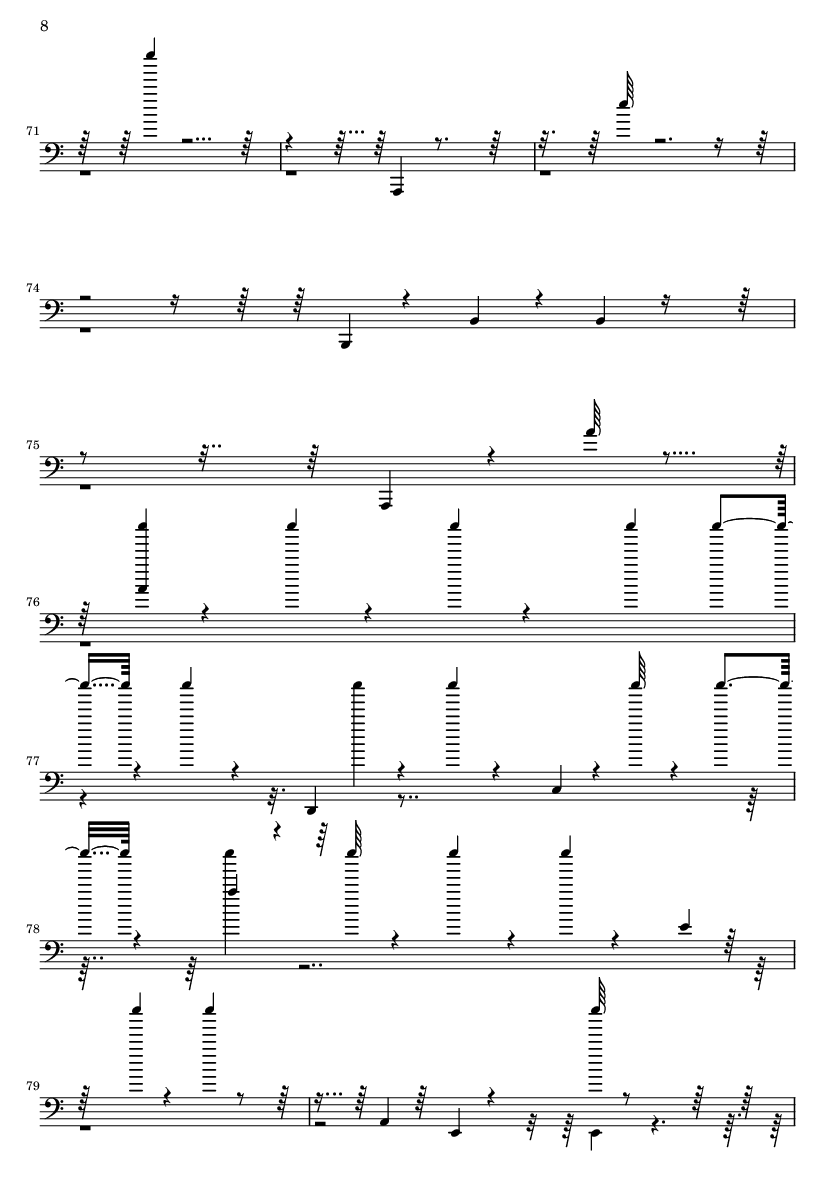 8

71

74

75

76

77

78

79